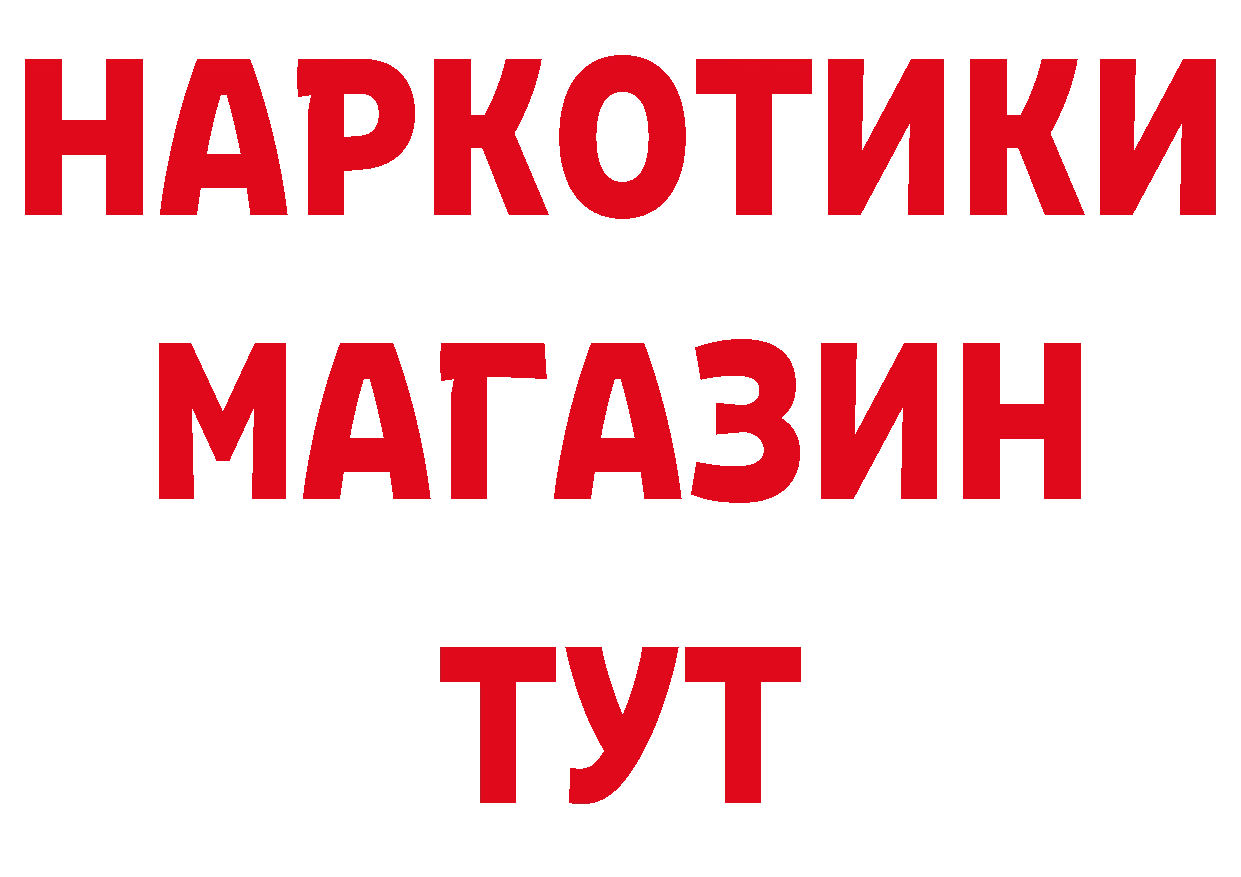 НАРКОТИКИ
МАГАЗИН
ТУТ